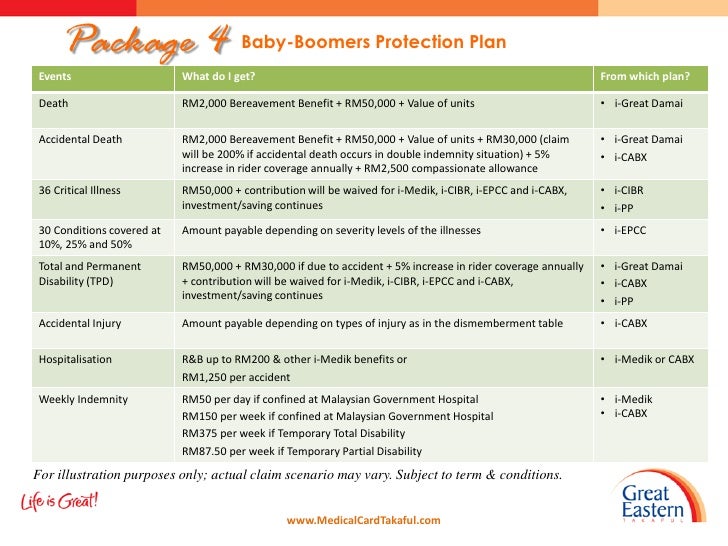 Package 4 Baby-Boomers Protection Plan

| Events | What do I get? | From which plan? |
|---|---|---|
| Death | RM2,000 Bereavement Benefit + RM50,000 + Value of units | • i-Great Damai |
| Accidental Death | RM2,000 Bereavement Benefit + RM50,000 + Value of units + RM30,000 (claim will be 200% if accidental death occurs in double indemnity situation) + 5% increase in rider coverage annually + RM2,500 compassionate allowance | • i-Great Damai • i-CABX |
| 36 Critical Illness | RM50,000 + contribution will be waived for i-Medik, i-CIBR, i-EPCC and i-CABX, investment/saving continues | • i-CIBR • i-PP |
| 30 Conditions covered at 10%, 25% and 50% | Amount payable depending on severity levels of the illnesses | • i-EPCC |
| Total and Permanent Disability (TPD) | RM50,000 + RM30,000 if due to accident + 5% increase in rider coverage annually + contribution will be waived for i-Medik, i-CIBR, i-EPCC and i-CABX, investment/saving continues | • i-Great Damai • i-CABX • i-PP |
| Accidental Injury | Amount payable depending on types of injury as in the dismemberment table | • i-CABX |
| Hospitalisation | R&B up to RM200 & other i-Medik benefits or RM1,250 per accident | • i-Medik or CABX |
| Weekly Indemnity | RM50 per day if confined at Malaysian Government Hospital RM150 per week if confined at Malaysian Government Hospital RM375 per week if Temporary Total Disability RM87.50 per week if Temporary Partial Disability | • i-Medik • i-CABX |

For illustration purposes only; actual claim scenario may vary. Subject to term & conditions.

Life is Great!

www.MedicalCardTakaful.com

Great Eastern TAKAFUL